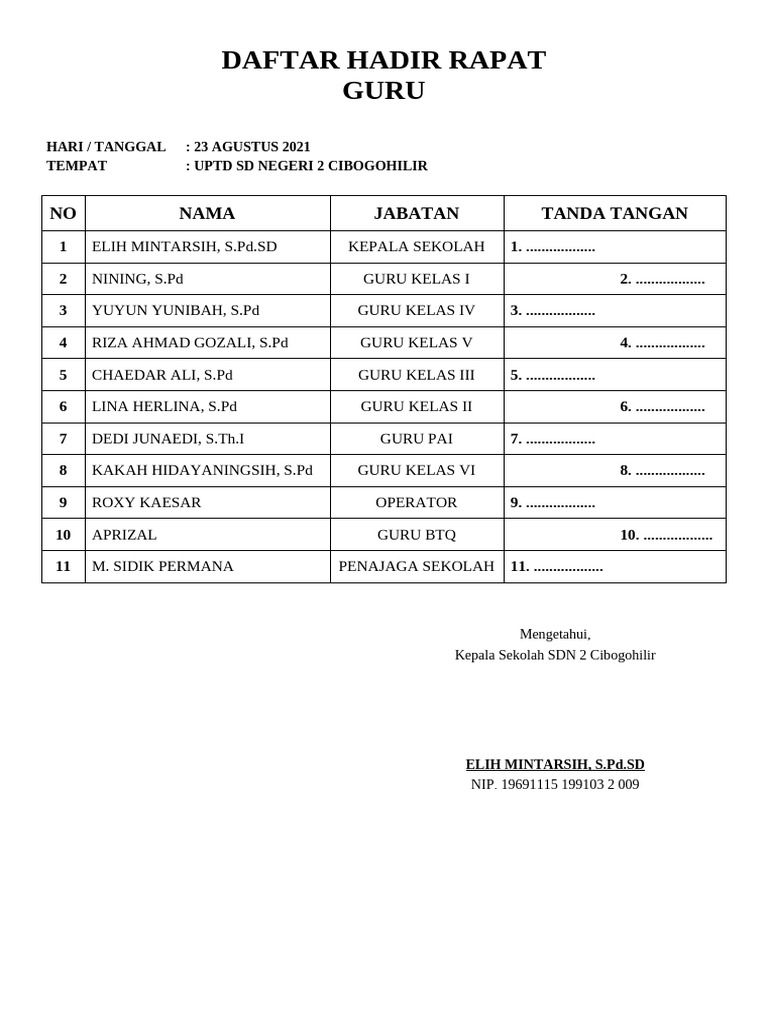 DAFTAR HADIR RAPAT
GURU

HARI / TANGGAL : 23 AGUSTUS 2021
TEMPAT : UPTD SD NEGERI 2 CIBOGOHILIR

| NO | NAMA | JABATAN | TANDA TANGAN |
|---|---|---|---|
| 1 | ELIH MINTARSIH, S.Pd.SD | KEPALA SEKOLAH | 1. .................. |
| 2 | NINING, S.Pd | GURU KELAS I | 2. .................. |
| 3 | YUYUN YUNIBAH, S.Pd | GURU KELAS IV | 3. .................. |
| 4 | RIZA AHMAD GOZALI, S.Pd | GURU KELAS V | 4. .................. |
| 5 | CHAEDAR ALI, S.Pd | GURU KELAS III | 5. .................. |
| 6 | LINA HERLINA, S.Pd | GURU KELAS II | 6. .................. |
| 7 | DEDI JUNAEDI, S.Th.I | GURU PAI | 7. .................. |
| 8 | KAKAH HIDAYANINGSIH, S.Pd | GURU KELAS VI | 8. .................. |
| 9 | ROXY KAESAR | OPERATOR | 9. .................. |
| 10 | APRIZAL | GURU BTQ | 10. .................. |
| 11 | M. SIDIK PERMANA | PENAJAGA SEKOLAH | 11. .................. |

Mengetahui,
Kepala Sekolah SDN 2 Cibogohilir

ELIH MINTARSIH, S.Pd.SD
NIP. 19691115 199103 2 009